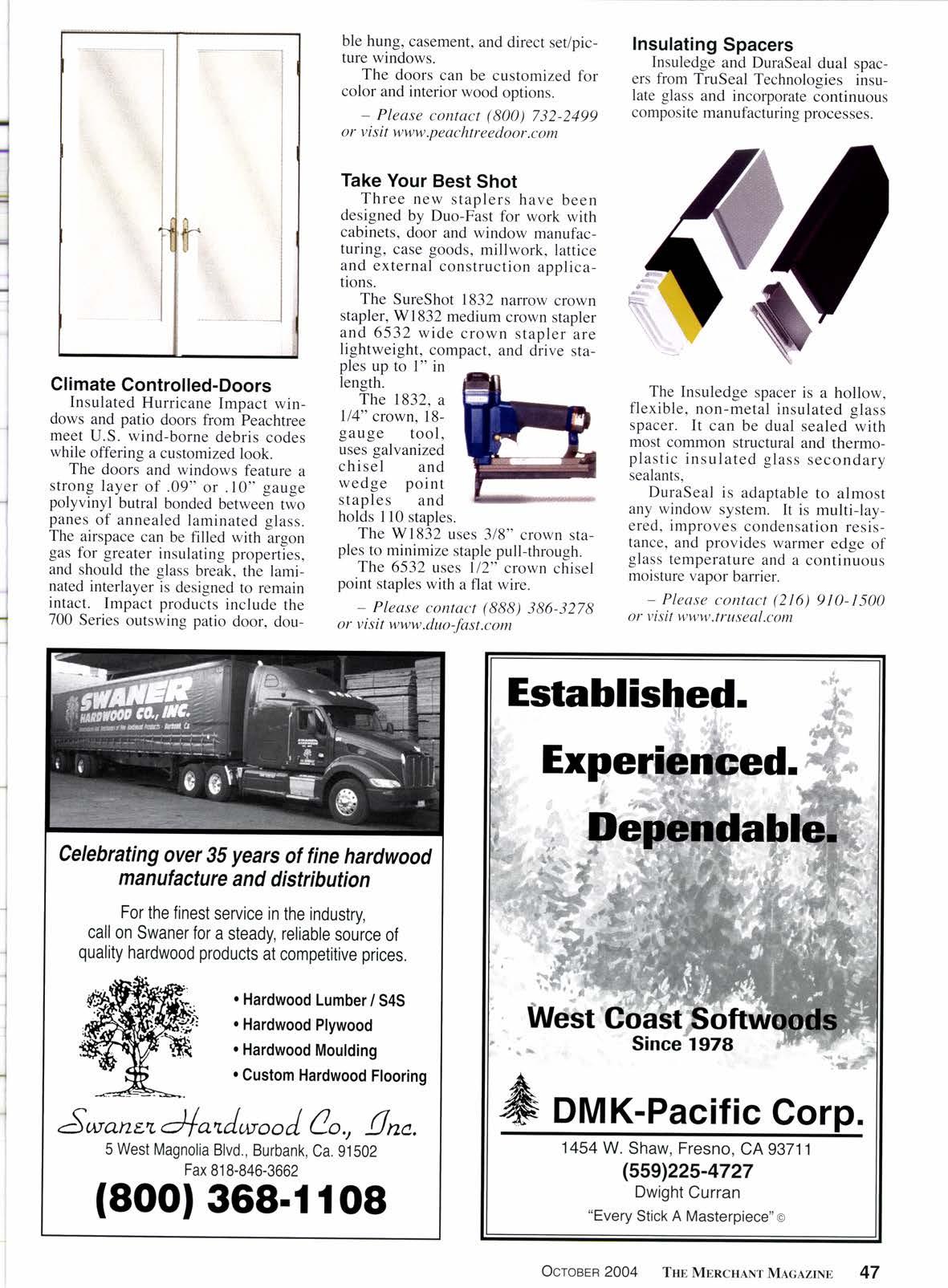 Climate Controlled-Doors

Insulated Hurricane Impact windows and patio doors from Peachtree meet U.S. wind-borne debris codes while offering a customized look.

The doors and windows feature a strong layer of .09" or .10" gauge polyvinyl butral bonded between two panes of annealed laminated glass. The airspace can be filled with argon gas for greater insulating properties, and should the glass break, the laminated interlayer is designed to remain intact. Impact products include the 700 Series outswing patio door, double hung, casement, and direct set/picture windows.

The doors can be customized for color and interior wood options.

– Please contact (800) 732-2499 or visit www.peachtreedoor.com

Take Your Best Shot

Three new staplers have been designed by Duo-Fast for work with cabinets, door and window manufacturing, case goods, millwork, lattice and external construction applications.

The SureShot 1832 narrow crown stapler, W1832 medium crown stapler and 6532 wide crown stapler are lightweight, compact, and drive staples up to 1" in length.

The 1832, a 1/4" crown, 18-gauge tool, uses galvanized chisel and wedge point staples and holds 110 staples.

The W1832 uses 3/8" crown staples to minimize staple pull-through.

The 6532 uses 1/2" crown chisel point staples with a flat wire.

– Please contact (888) 386-3278 or visit www.duo-fast.com

Insulating Spacers

Insuledge and DuraSeal dual spacers from TruSeal Technologies insulate glass and incorporate continuous composite manufacturing processes.

The Insuledge spacer is a hollow, flexible, non-metal insulated glass spacer. It can be dual sealed with most common structural and thermoplastic insulated glass secondary sealants,

DuraSeal is adaptable to almost any window system. It is multi-layered, improves condensation resistance, and provides warmer edge of glass temperature and a continuous moisture vapor barrier.

– Please contact (216) 910-1500 or visit www.truseal.com

SWANER HARDWOOD CO., INC.

Celebrating over 35 years of fine hardwood manufacture and distribution

For the finest service in the industry, call on Swaner for a steady, reliable source of quality hardwood products at competitive prices.

• Hardwood Lumber / S4S
• Hardwood Plywood
• Hardwood Moulding
• Custom Hardwood Flooring

Swaner Hardwood Co., Inc.
5 West Magnolia Blvd., Burbank, Ca. 91502
Fax 818-846-3662
(800) 368-1108

Established.
Experienced.
Dependable.

West Coast Softwoods
Since 1978

DMK-Pacific Corp.
1454 W. Shaw, Fresno, CA 93711
(559)225-4727
Dwight Curran
"Every Stick A Masterpiece" ©

OCTOBER 2004 THE MERCHANT MAGAZINE 47